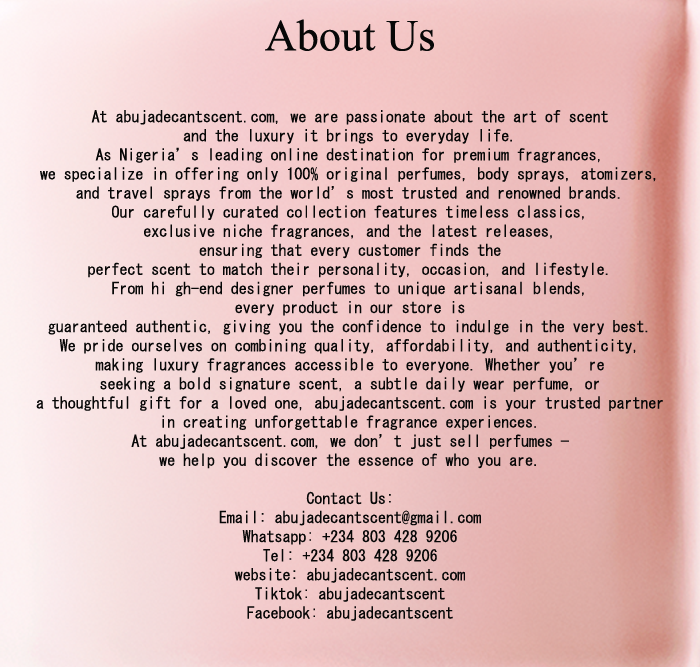 About Us

At abujadecantscent.com, we are passionate about the art of scent and the luxury it brings to everyday life. As Nigeria's leading online destination for premium fragrances, we specialize in offering only 100% original perfumes, body sprays, atomizers, and travel sprays from the world's most trusted and renowned brands. Our carefully curated collection features timeless classics, exclusive niche fragrances, and the latest releases, ensuring that every customer finds the perfect scent to match their personality, occasion, and lifestyle. From hi gh-end designer perfumes to unique artisanal blends, every product in our store is guaranteed authentic, giving you the confidence to indulge in the very best. We pride ourselves on combining quality, affordability, and authenticity, making luxury fragrances accessible to everyone. Whether you're seeking a bold signature scent, a subtle daily wear perfume, or a thoughtful gift for a loved one, abujadecantscent.com is your trusted partner in creating unforgettable fragrance experiences. At abujadecantscent.com, we don't just sell perfumes - we help you discover the essence of who you are.

Contact Us:
Email: abujadecantscent@gmail.com
Whatsapp: +234 803 428 9206
Tel: +234 803 428 9206
website: abujadecantscent.com
Tiktok: abujadecantscent
Facebook: abujadecantscent